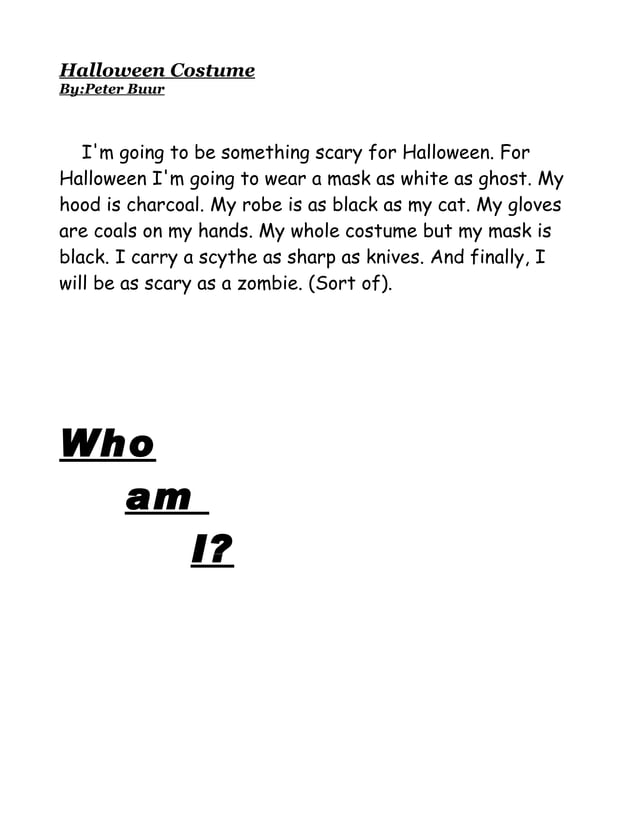 Halloween Costume
By:Peter Buur

I'm going to be something scary for Halloween. For Halloween I'm going to wear a mask as white as ghost. My hood is charcoal. My robe is as black as my cat. My gloves are coals on my hands. My whole costume but my mask is black. I carry a scythe as sharp as knives. And finally, I will be as scary as a zombie. (Sort of).

Who
am
I?